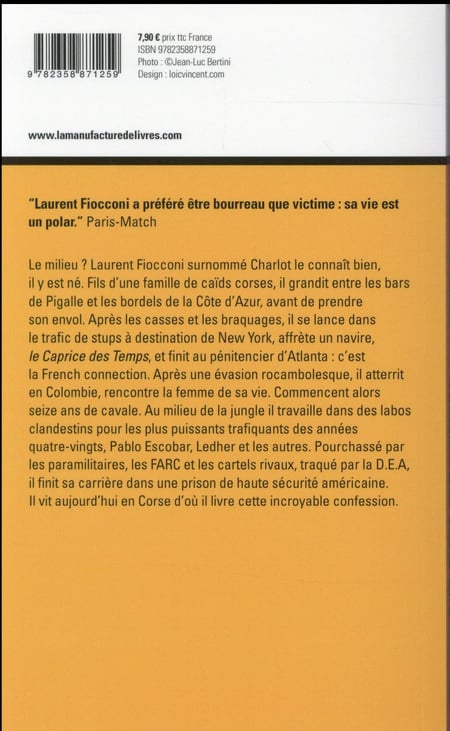 9 782358 871259

7,90 € prix ttc France
ISBN 9782358871259
Photo : ©Jean-Luc Bertini
Design : loicvincent.com

www.lamanufacturedelivres.com

"Laurent Fiocconi a préféré être bourreau que victime : sa vie est un polar." Paris-Match

Le milieu ? Laurent Fiocconi surnommé Charlot le connaît bien, il y est né. Fils d'une famille de caïds corses, il grandit entre les bars de Pigalle et les bordels de la Côte d'Azur, avant de prendre son envol. Après les casses et les braquages, il se lance dans le trafic de stups à destination de New York, affrète un navire, le Caprice des Temps, et finit au pénitencier d'Atlanta : c'est la French connection. Après une évasion rocambolesque, il atterrit en Colombie, rencontre la femme de sa vie. Commencent alors seize ans de cavale. Au milieu de la jungle il travaille dans des labos clandestins pour les plus puissants trafiquants des années quatre-vingts, Pablo Escobar, Ledher et les autres. Pourchassé par les paramilitaires, les FARC et les cartels rivaux, traqué par la D.E.A, il finit sa carrière dans une prison de haute sécurité américaine. Il vit aujourd'hui en Corse d'où il livre cette incroyable confession.